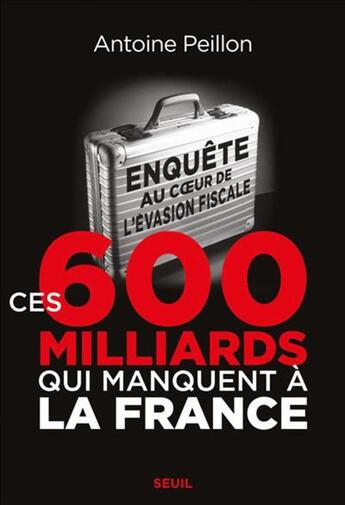 Antoine Peillon

ENQUÊTE
AU CŒUR DE
L'ÉVASION FISCALE

CES 600
MILLIARDS
QUI MANQUENT À
LA FRANCE

SEUIL